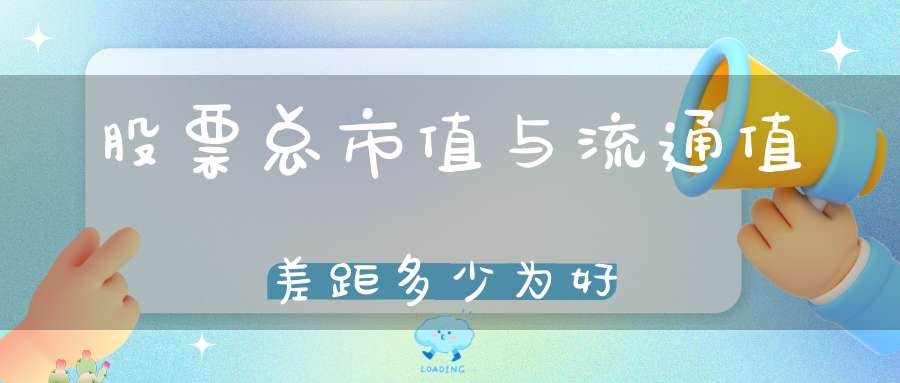 股票总市值与流通值

差距多少为好

LOADING